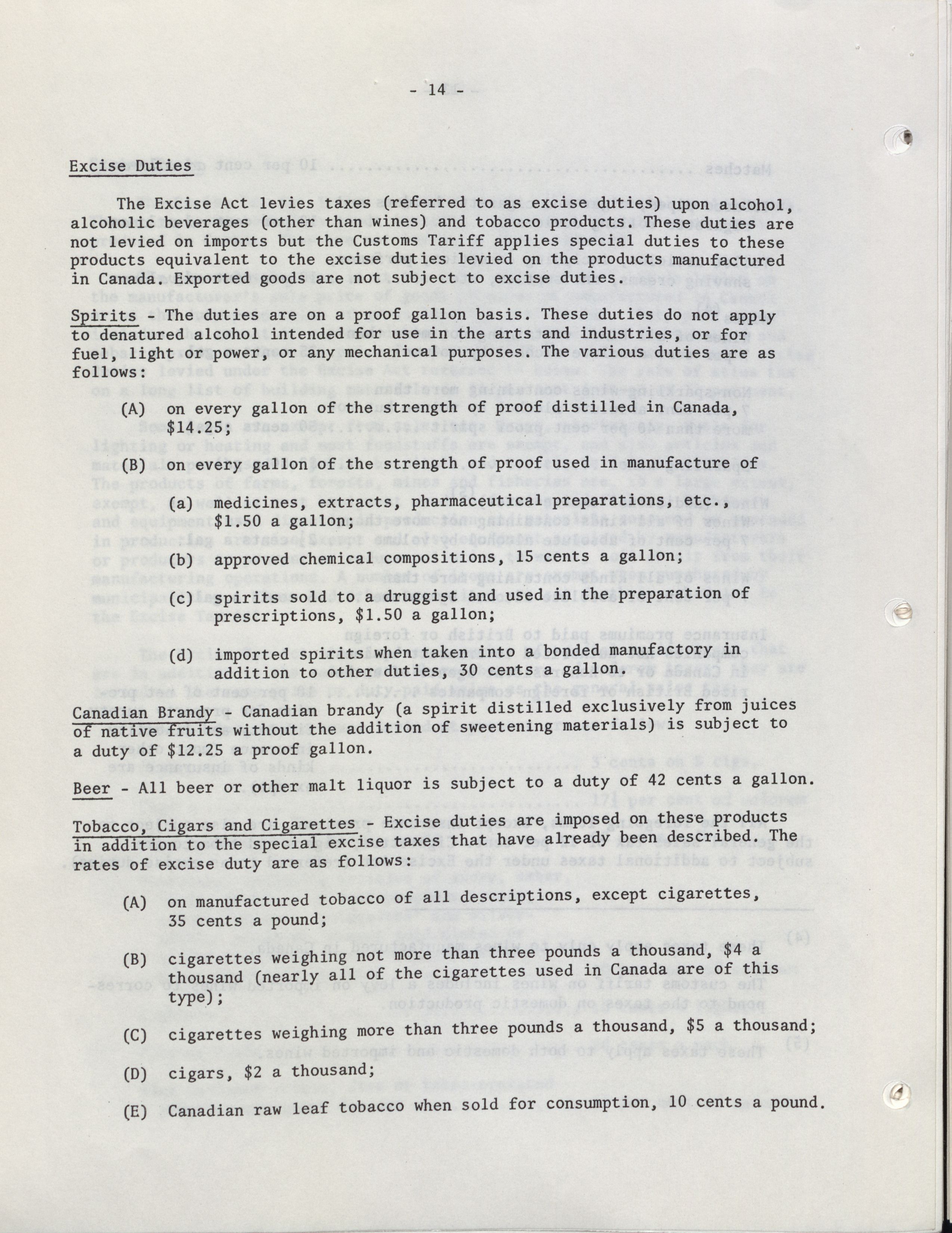 - 14 -

Excise Duties

The Excise Act levies taxes (referred to as excise duties) upon alcohol, alcoholic beverages (other than wines) and tobacco products. These duties are not levied on imports but the Customs Tariff applies special duties to these products equivalent to the excise duties levied on the products manufactured in Canada. Exported goods are not subject to excise duties.

Spirits - The duties are on a proof gallon basis. These duties do not apply to denatured alcohol intended for use in the arts and industries, or for fuel, light or power, or any mechanical purposes. The various duties are as follows:

(A) on every gallon of the strength of proof distilled in Canada, $14.25;

(B) on every gallon of the strength of proof used in manufacture of

(a) medicines, extracts, pharmaceutical preparations, etc., $1.50 a gallon;

(b) approved chemical compositions, 15 cents a gallon;

(c) spirits sold to a druggist and used in the preparation of prescriptions, $1.50 a gallon;

(d) imported spirits when taken into a bonded manufactory in addition to other duties, 30 cents a gallon.

Canadian Brandy - Canadian brandy (a spirit distilled exclusively from juices of native fruits without the addition of sweetening materials) is subject to a duty of $12.25 a proof gallon.

Beer - All beer or other malt liquor is subject to a duty of 42 cents a gallon.

Tobacco, Cigars and Cigarettes - Excise duties are imposed on these products in addition to the special excise taxes that have already been described. The rates of excise duty are as follows:

(A) on manufactured tobacco of all descriptions, except cigarettes, 35 cents a pound;

(B) cigarettes weighing not more than three pounds a thousand, $4 a thousand (nearly all of the cigarettes used in Canada are of this type);

(C) cigarettes weighing more than three pounds a thousand, $5 a thousand;

(D) cigars, $2 a thousand;

(E) Canadian raw leaf tobacco when sold for consumption, 10 cents a pound.